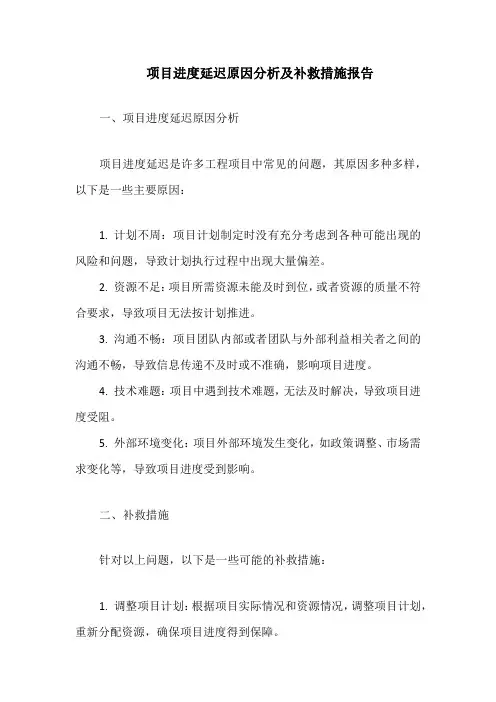 项目进度延迟原因分析及补救措施报告

一、项目进度延迟原因分析

项目进度延迟是许多工程项目中常见的问题，其原因多种多样，以下是一些主要原因：

1. 计划不周：项目计划制定时没有充分考虑到各种可能出现的风险和问题，导致计划执行过程中出现大量偏差。

2. 资源不足：项目所需资源未能及时到位，或者资源的质量不符合要求，导致项目无法按计划推进。

3. 沟通不畅：项目团队内部或者团队与外部利益相关者之间的沟通不畅，导致信息传递不及时或不准确，影响项目进度。

4. 技术难题：项目中遇到技术难题，无法及时解决，导致项目进度受阻。

5. 外部环境变化：项目外部环境发生变化，如政策调整、市场需求变化等，导致项目进度受到影响。

二、补救措施

针对以上问题，以下是一些可能的补救措施：

1. 调整项目计划：根据项目实际情况和资源情况，调整项目计划，重新分配资源，确保项目进度得到保障。